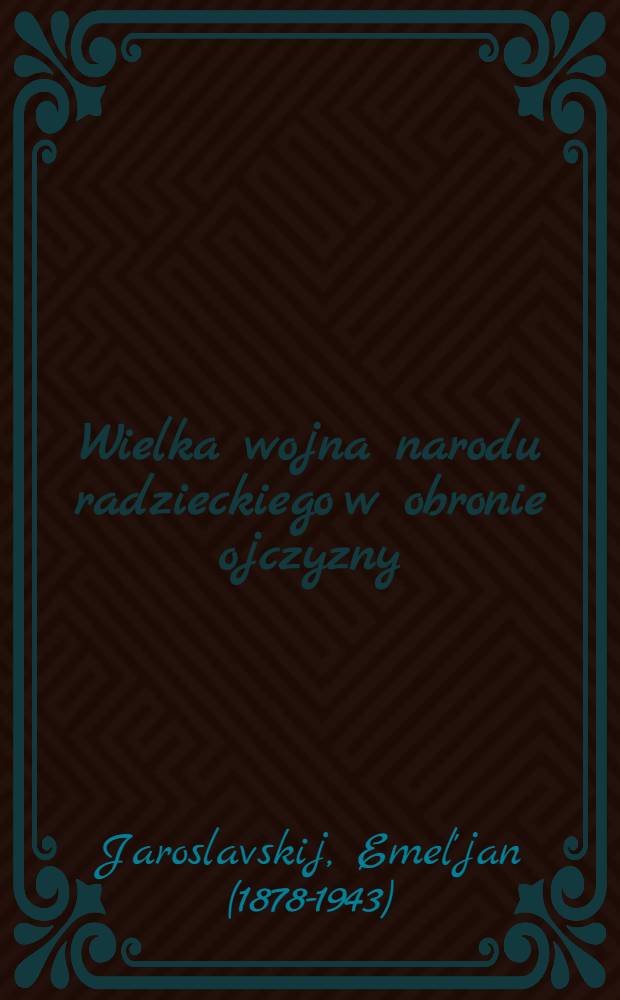 Wielka wojna narodu radzieckiego w obronie ojczyzny

Jaroslavskij, Emel'jan (1878-1943)